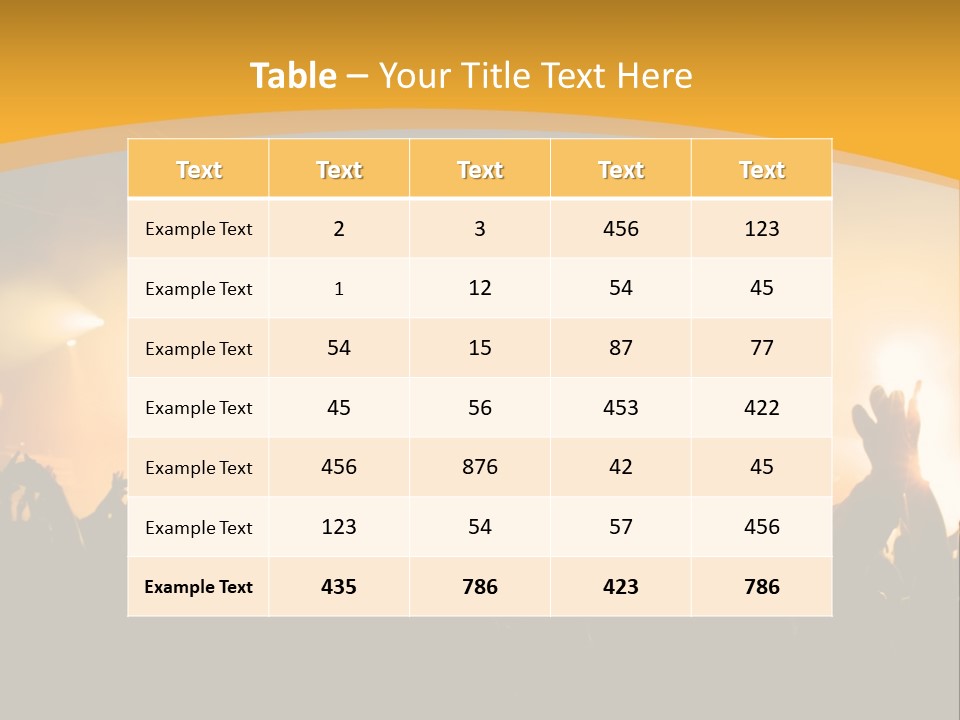 Table – Your Title Text Here

| Text | Text | Text | Text | Text |
|---|---|---|---|---|
| Example Text | 2 | 3 | 456 | 123 |
| Example Text | 1 | 12 | 54 | 45 |
| Example Text | 54 | 15 | 87 | 77 |
| Example Text | 45 | 56 | 453 | 422 |
| Example Text | 456 | 876 | 42 | 45 |
| Example Text | 123 | 54 | 57 | 456 |
| Example Text | 435 | 786 | 423 | 786 |